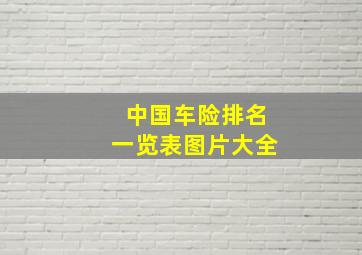 中国车险排名
一览表图片大全